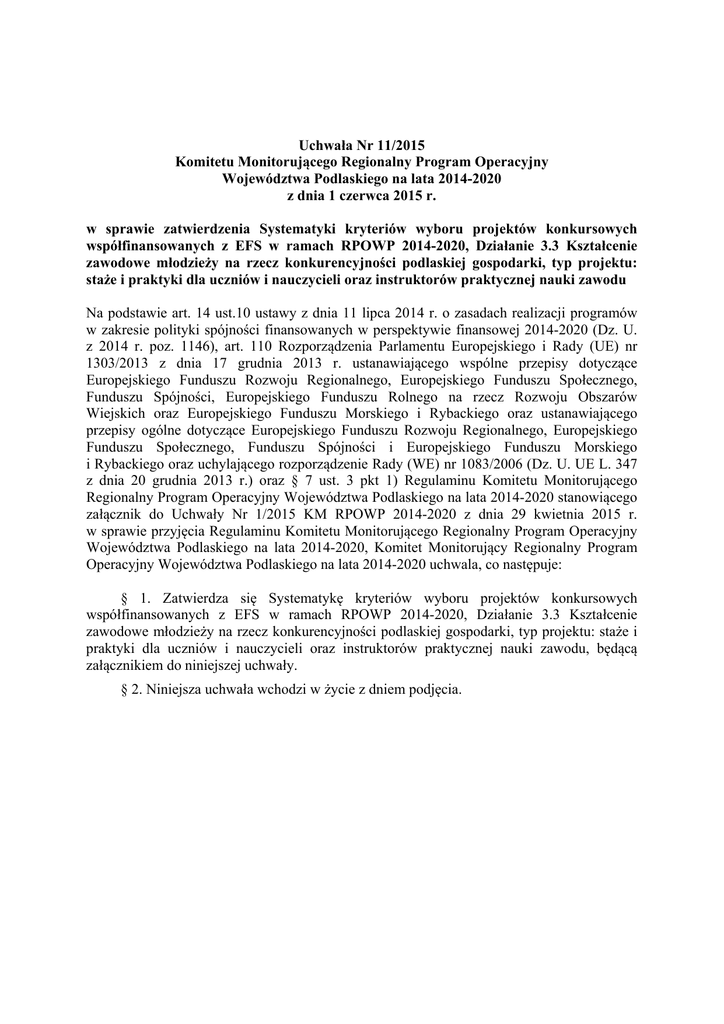 Uchwała Nr 11/2015
Komitetu Monitorującego Regionalny Program Operacyjny
Województwa Podlaskiego na lata 2014-2020
z dnia 1 czerwca 2015 r.

w sprawie zatwierdzenia Systematyki kryteriów wyboru projektów konkursowych współfinansowanych z EFS w ramach RPOWP 2014-2020, Działanie 3.3 Kształcenie zawodowe młodzieży na rzecz konkurencyjności podlaskiej gospodarki, typ projektu: staże i praktyki dla uczniów i nauczycieli oraz instruktorów praktycznej nauki zawodu

Na podstawie art. 14 ust.10 ustawy z dnia 11 lipca 2014 r. o zasadach realizacji programów w zakresie polityki spójności finansowanych w perspektywie finansowej 2014-2020 (Dz. U. z 2014 r. poz. 1146), art. 110 Rozporządzenia Parlamentu Europejskiego i Rady (UE) nr 1303/2013 z dnia 17 grudnia 2013 r. ustanawiającego wspólne przepisy dotyczące Europejskiego Funduszu Rozwoju Regionalnego, Europejskiego Funduszu Społecznego, Funduszu Spójności, Europejskiego Funduszu Rolnego na rzecz Rozwoju Obszarów Wiejskich oraz Europejskiego Funduszu Morskiego i Rybackiego oraz ustanawiającego przepisy ogólne dotyczące Europejskiego Funduszu Rozwoju Regionalnego, Europejskiego Funduszu Społecznego, Funduszu Spójności i Europejskiego Funduszu Morskiego i Rybackiego oraz uchylającego rozporządzenie Rady (WE) nr 1083/2006 (Dz. U. UE L. 347 z dnia 20 grudnia 2013 r.) oraz § 7 ust. 3 pkt 1) Regulaminu Komitetu Monitorującego Regionalny Program Operacyjny Województwa Podlaskiego na lata 2014-2020 stanowiącego załącznik do Uchwały Nr 1/2015 KM RPOWP 2014-2020 z dnia 29 kwietnia 2015 r. w sprawie przyjęcia Regulaminu Komitetu Monitorującego Regionalny Program Operacyjny Województwa Podlaskiego na lata 2014-2020, Komitet Monitorujący Regionalny Program Operacyjny Województwa Podlaskiego na lata 2014-2020 uchwala, co następuje:

§ 1. Zatwierdza się Systematykę kryteriów wyboru projektów konkursowych współfinansowanych z EFS w ramach RPOWP 2014-2020, Działanie 3.3 Kształcenie zawodowe młodzieży na rzecz konkurencyjności podlaskiej gospodarki, typ projektu: staże i praktyki dla uczniów i nauczycieli oraz instruktorów praktycznej nauki zawodu, będącą załącznikiem do niniejszej uchwały.

§ 2. Niniejsza uchwała wchodzi w życie z dniem podjęcia.